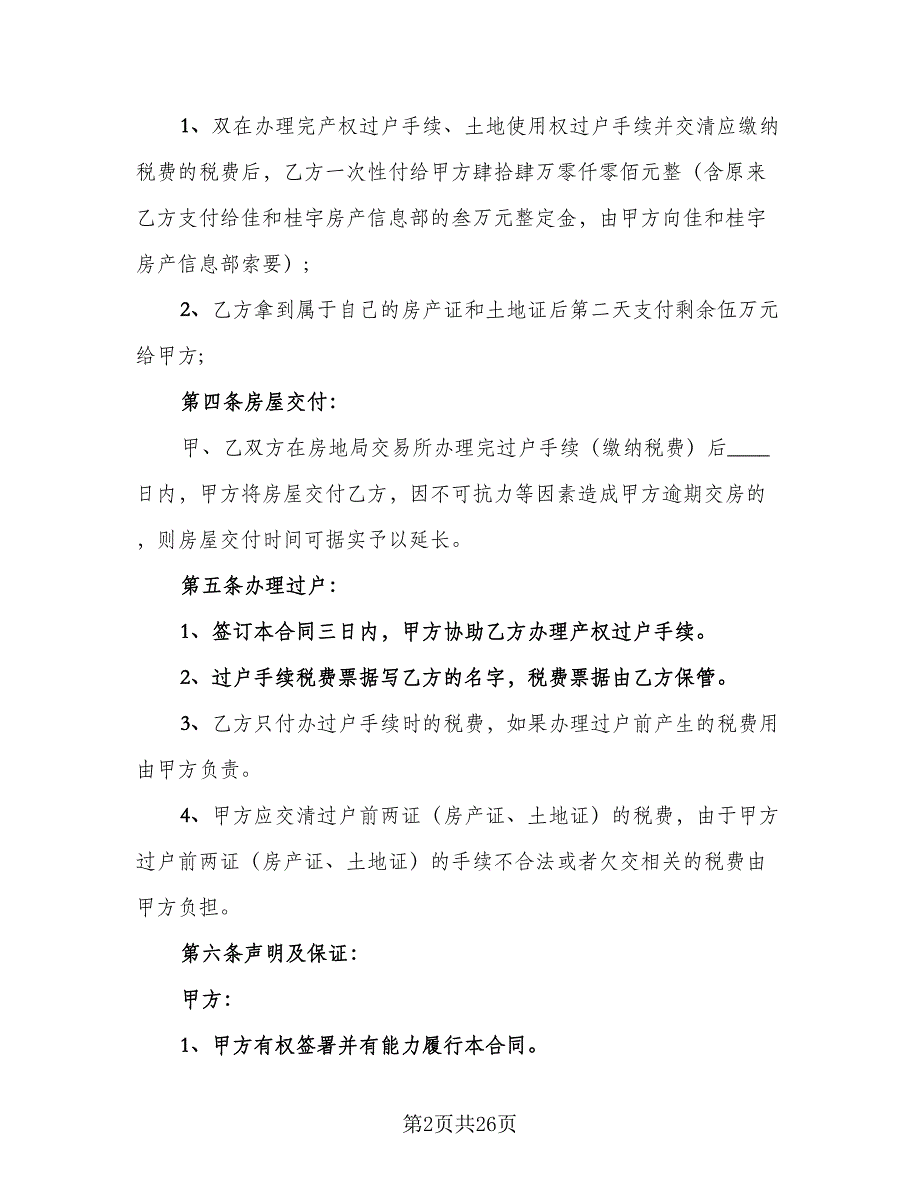 1、双在办理完产权过户手续、土地使用权过户手续并交清应缴纳税费的税费后，乙方一次性付给甲方肆拾肆万零仟零佰元整（含原来乙方支付给佳和桂宇房产信息部的叁万元整定金，由甲方向佳和桂宇房产信息部索要）；

2、乙方拿到属于自己的房产证和土地证后第二天支付剩余伍万元给甲方;

第四条房屋交付:

甲、乙双方在房地局交易所办理完过户手续（缴纳税费）后____日内，甲方将房屋交付乙方，因不可抗力等因素造成甲方逾期交房的，则房屋交付时间可据实予以延长。

第五条办理过户:

1、签订本合同三日内，甲方协助乙方办理产权过户手续。

2、过户手续税费票据写乙方的名字，税费票据由乙方保管。

3、乙方只付办过户手续时的税费，如果办理过户前产生的税费用由甲方负责。

4、甲方应交清过户前两证（房产证、土地证）的税费，由于甲方过户前两证（房产证、土地证）的手续不合法或者欠交相关的税费由甲方负担。

第六条声明及保证:

甲方:

1、甲方有权签署并有能力履行本合同。

第2页共26页